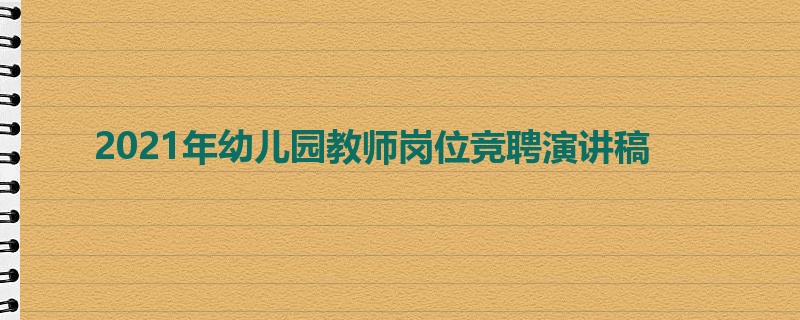 2021年幼儿园教师岗位竞聘演讲稿